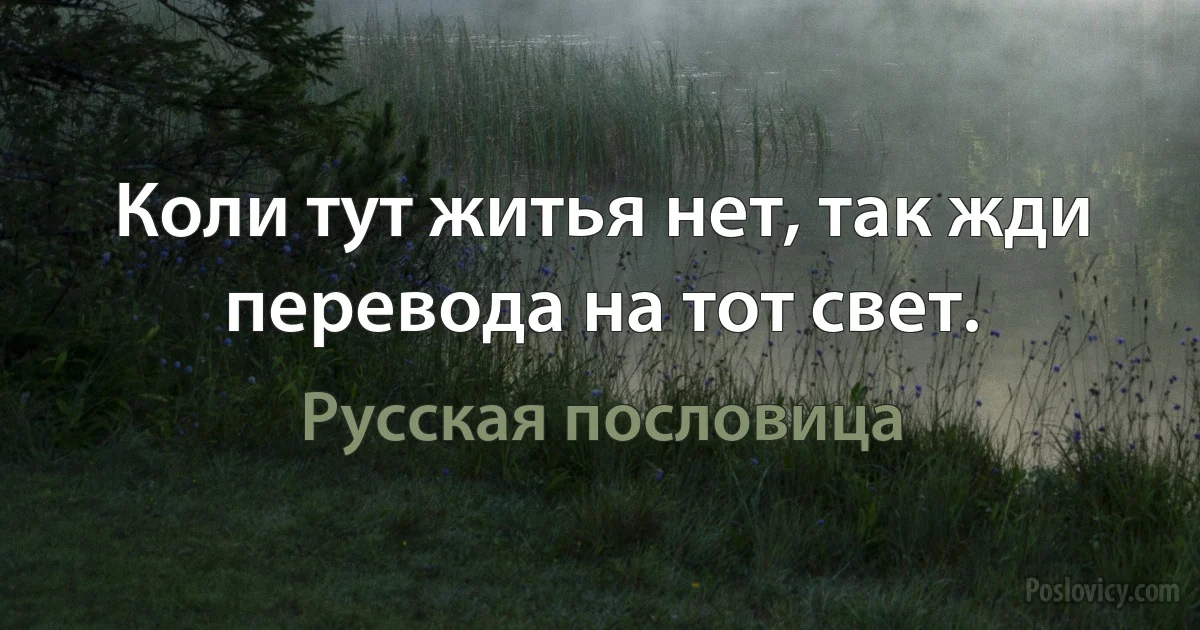 Коли тут житья нет, так жди перевода на тот свет.

Русская пословица

Poslovicy.com